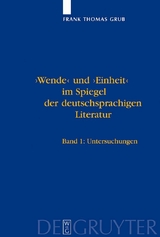 FRANK THOMAS GRUB

›Wende‹ und ›Einheit‹ im Spiegel der deutschsprachigen Literatur

Band 1: Untersuchungen

DE GRUYTER